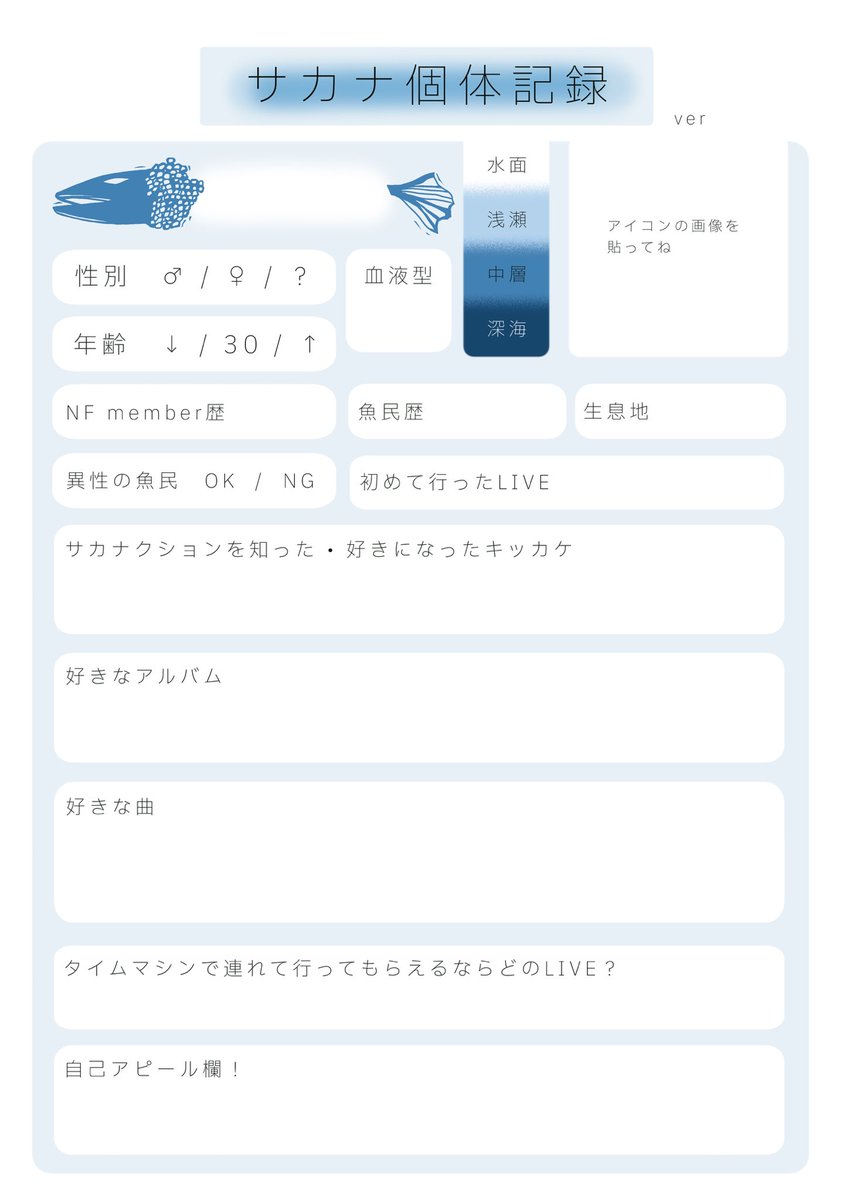 サカナ個体記録

ver

水面
浅瀬
中層
深海

アイコンの画像を貼ってね

性別　♂ / ♀ / ?

年齢　↓ / 30 / ↑

血液型

NF member歴

魚民歴

生息地

異性の魚民　OK / NG

初めて行ったLIVE

サカナクションを知った・好きになったキッカケ

好きなアルバム

好きな曲

タイムマシンで連れて行ってもらえるならどのLIVE？

自己アピール欄！